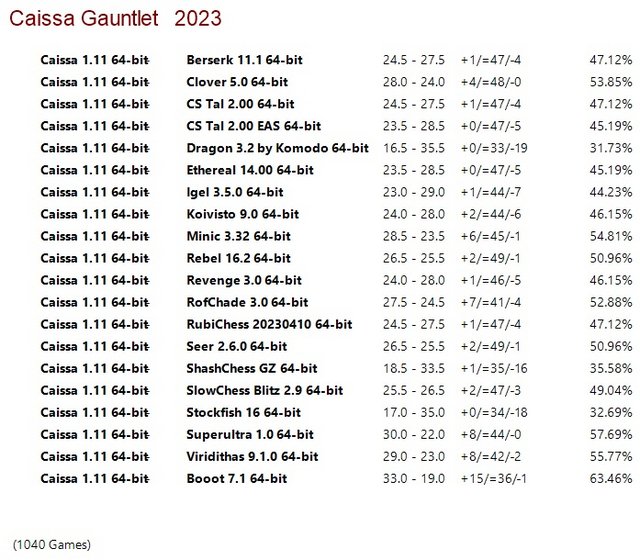 Caissa Gauntlet 2023

| Caissa 1.11 64-bit | Berserk 11.1 64-bit | 24.5 - 27.5 | +1/=47/-4 | 47.12% |
|---|---|---|---|---|
| Caissa 1.11 64-bit | Clover 5.0 64-bit | 28.0 - 24.0 | +4/=48/-0 | 53.85% |
| Caissa 1.11 64-bit | CS Tal 2.00 64-bit | 24.5 - 27.5 | +1/=47/-4 | 47.12% |
| Caissa 1.11 64-bit | CS Tal 2.00 EAS 64-bit | 23.5 - 28.5 | +0/=47/-5 | 45.19% |
| Caissa 1.11 64-bit | Dragon 3.2 by Komodo 64-bit | 16.5 - 35.5 | +0/=33/-19 | 31.73% |
| Caissa 1.11 64-bit | Ethereal 14.00 64-bit | 23.5 - 28.5 | +0/=47/-5 | 45.19% |
| Caissa 1.11 64-bit | Igel 3.5.0 64-bit | 23.0 - 29.0 | +1/=44/-7 | 44.23% |
| Caissa 1.11 64-bit | Koivisto 9.0 64-bit | 24.0 - 28.0 | +2/=44/-6 | 46.15% |
| Caissa 1.11 64-bit | Minic 3.32 64-bit | 28.5 - 23.5 | +6/=45/-1 | 54.81% |
| Caissa 1.11 64-bit | Rebel 16.2 64-bit | 26.5 - 25.5 | +2/=49/-1 | 50.96% |
| Caissa 1.11 64-bit | Revenge 3.0 64-bit | 24.0 - 28.0 | +1/=46/-5 | 46.15% |
| Caissa 1.11 64-bit | RofChade 3.0 64-bit | 27.5 - 24.5 | +7/=41/-4 | 52.88% |
| Caissa 1.11 64-bit | RubiChess 20230410 64-bit | 24.5 - 27.5 | +1/=47/-4 | 47.12% |
| Caissa 1.11 64-bit | Seer 2.6.0 64-bit | 26.5 - 25.5 | +2/=49/-1 | 50.96% |
| Caissa 1.11 64-bit | ShashChess GZ 64-bit | 18.5 - 33.5 | +1/=35/-16 | 35.58% |
| Caissa 1.11 64-bit | SlowChess Blitz 2.9 64-bit | 25.5 - 26.5 | +2/=47/-3 | 49.04% |
| Caissa 1.11 64-bit | Stockfish 16 64-bit | 17.0 - 35.0 | +0/=34/-18 | 32.69% |
| Caissa 1.11 64-bit | Superultra 1.0 64-bit | 30.0 - 22.0 | +8/=44/-0 | 57.69% |
| Caissa 1.11 64-bit | Viridithas 9.1.0 64-bit | 29.0 - 23.0 | +8/=42/-2 | 55.77% |
| Caissa 1.11 64-bit | Booot 7.1 64-bit | 33.0 - 19.0 | +15/=36/-1 | 63.46% |

(1040 Games)